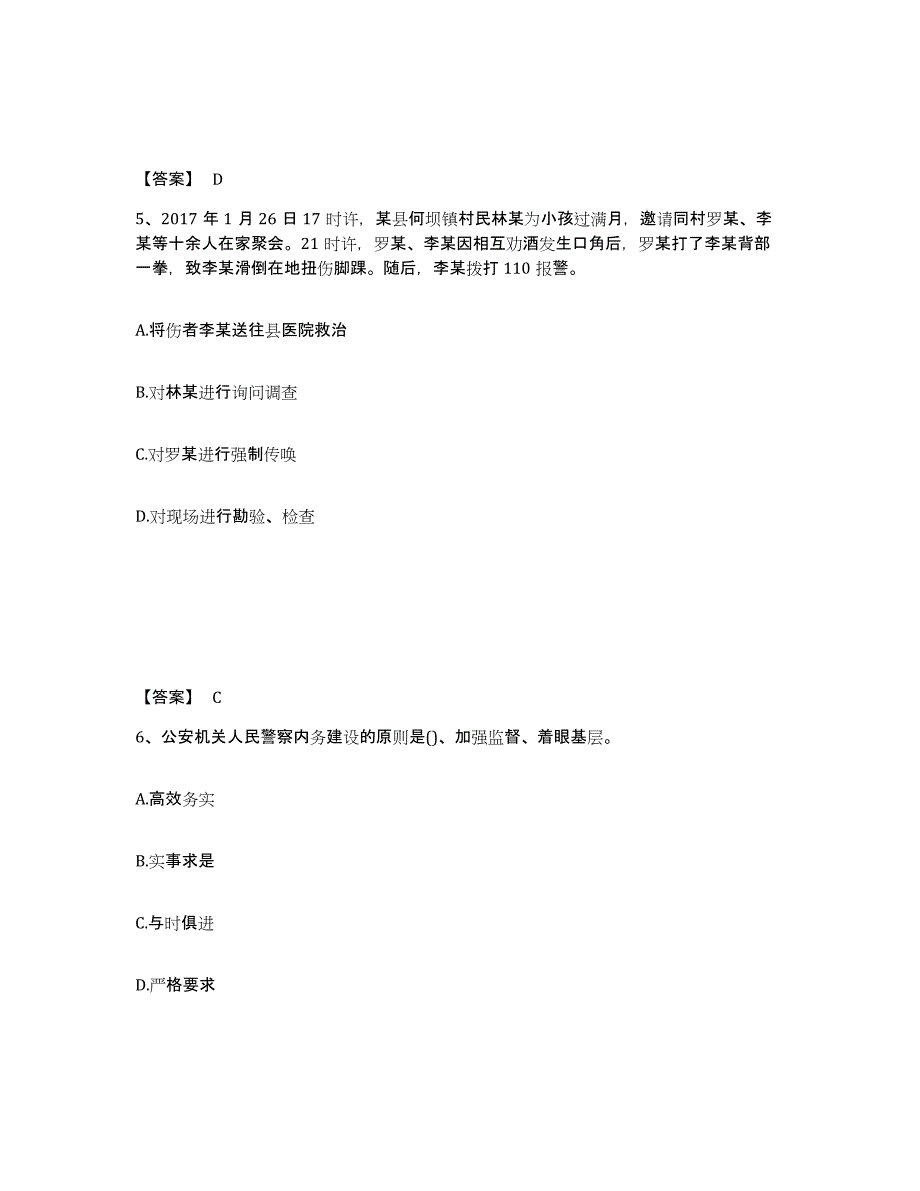 【答案】 D

5、2017 年 1 月 26 日 17 时许，某县何坝镇村民林某为小孩过满月，邀请同村罗某、李某等十余人在家聚会。21 时许，罗某、李某因相互劝酒发生口角后，罗某打了李某背部一拳，致李某滑倒在地扭伤脚踝。随后，李某拨打 110 报警。

A.将伤者李某送往县医院救治

B.对林某进行询问调查

C.对罗某进行强制传唤

D.对现场进行勘验、检查

【答案】 C

6、公安机关人民警察内务建设的原则是()、加强监督、着眼基层。

A.高效务实

B.实事求是

C.与时俱进

D.严格要求